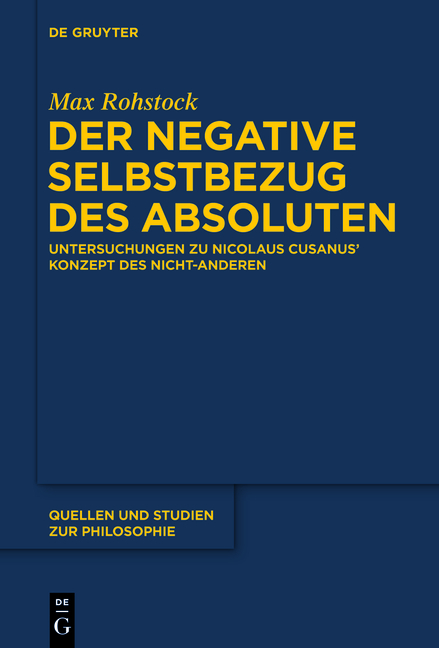 DE GRUYTER

Max Rohstock

DER NEGATIVE SELBSTBEZUG DES ABSOLUTEN

UNTERSUCHUNGEN ZU NICOLAUS CUSANUS' KONZEPT DES NICHT-ANDEREN

QUELLEN UND STUDIEN ZUR PHILOSOPHIE

DE
G